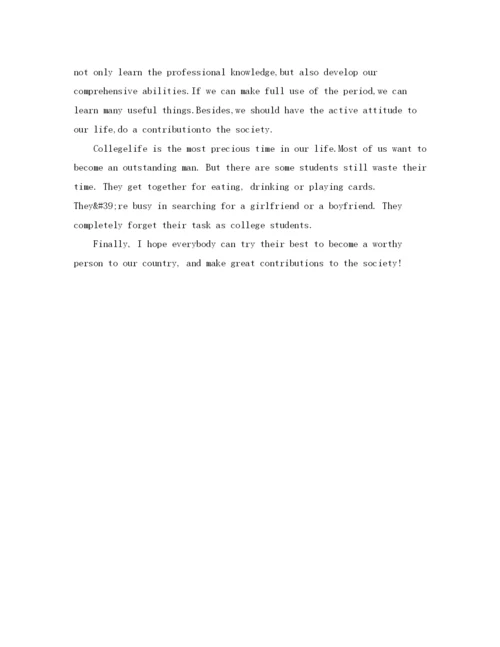 not only learn the professional knowledge,but also develop our comprehensive abilities.If we can make full use of the period,we can learn many useful things.Besides,we should have the active attitude to our life,do a contributionto the society.

Collegelife is the most precious time in our life.Most of us want to become an outstanding man. But there are some students still waste their time. They get together for eating, drinking or playing cards. They&#39;re busy in searching for a girlfriend or a boyfriend. They completely forget their task as college students.

Finally, I hope everybody can try their best to become a worthy person to our country, and make great contributions to the society!